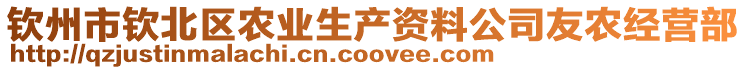 钦州市钦北区农业生产资料公司友农经营部
http://qzjustinmalachi.cn.coovee.com